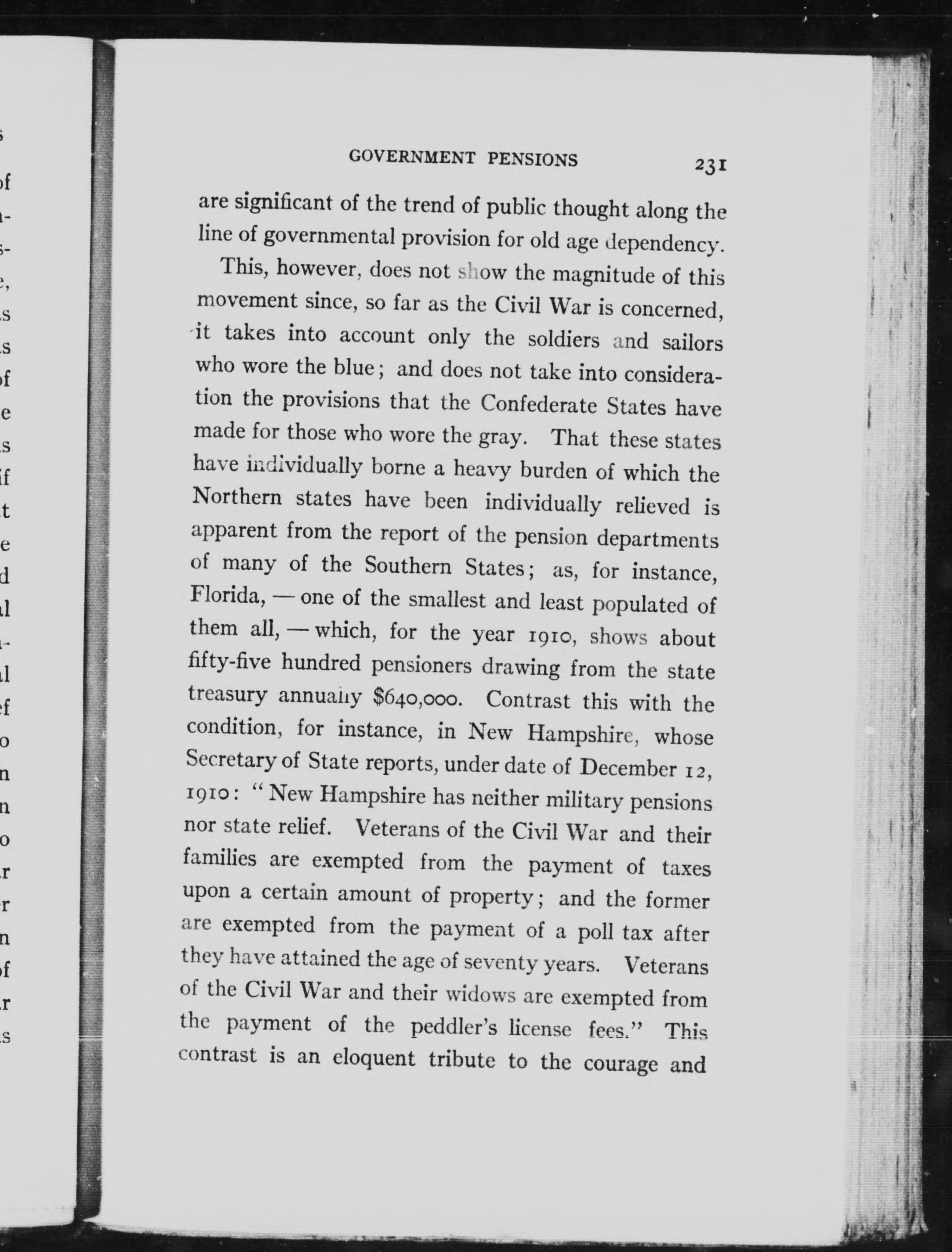 GOVERNMENT PENSIONS 231

are significant of the trend of public thought along the line of governmental provision for old age dependency.

This, however, does not show the magnitude of this movement since, so far as the Civil War is concerned, it takes into account only the soldiers and sailors who wore the blue; and does not take into consideration the provisions that the Confederate States have made for those who wore the gray. That these states have individually borne a heavy burden of which the Northern states have been individually relieved is apparent from the report of the pension departments of many of the Southern States; as, for instance, Florida, — one of the smallest and least populated of them all, — which, for the year 1910, shows about fifty-five hundred pensioners drawing from the state treasury annually $640,000. Contrast this with the condition, for instance, in New Hampshire, whose Secretary of State reports, under date of December 12, 1910: "New Hampshire has neither military pensions nor state relief. Veterans of the Civil War and their families are exempted from the payment of taxes upon a certain amount of property; and the former are exempted from the payment of a poll tax after they have attained the age of seventy years. Veterans of the Civil War and their widows are exempted from the payment of the peddler's license fees." This contrast is an eloquent tribute to the courage and